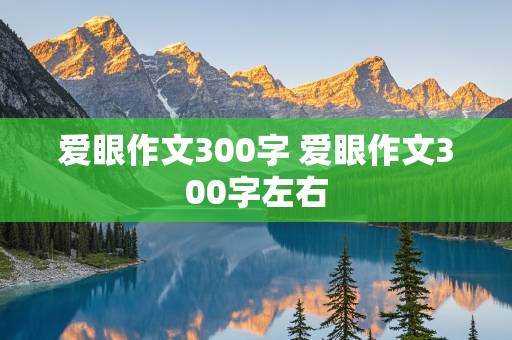 爱眼作文300字 爱眼作文300字左右